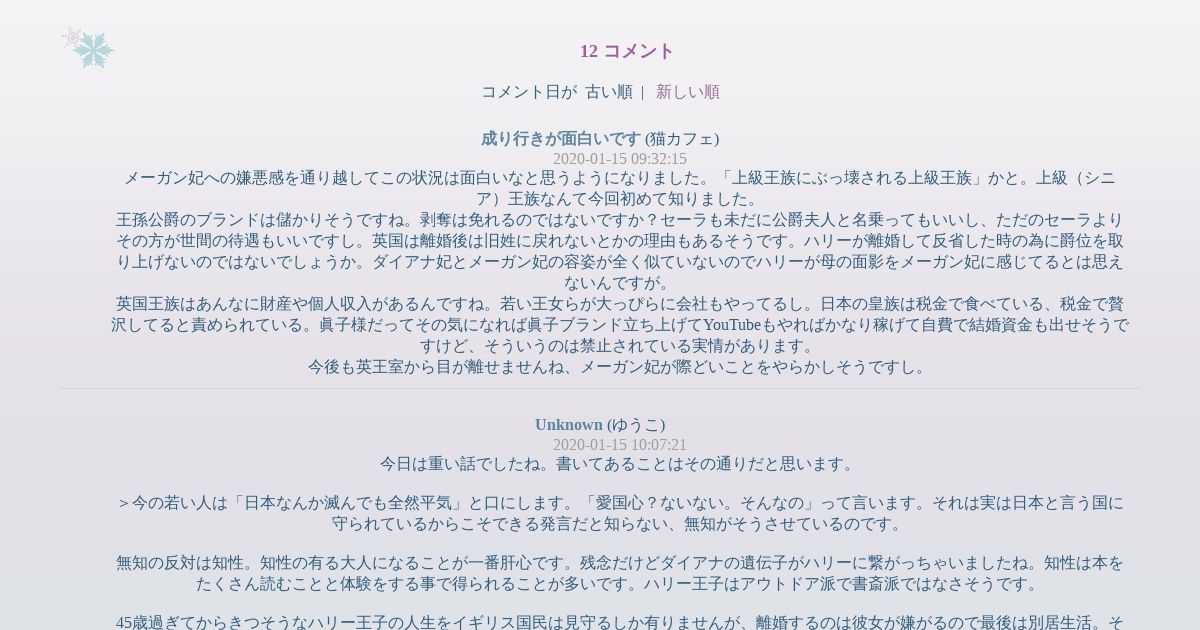 12 コメント

コメント日が 古い順 | 新しい順

成り行きが面白いです (猫カフェ)
2020-01-15 09:32:15
メーガン妃への嫌悪感を通り越してこの状況は面白いなと思うようになりました。「上級王族にぶっ壊される上級王族」かと。上級（シニア）王族なんて今回初めて知りました。
王孫公爵のブランドは儲かりそうですね。剥奪は免れるのではないですか？セーラも未だに公爵夫人と名乗ってもいいし、ただのセーラよりその方が世間の待遇もいいですし。英国は離婚後は旧姓に戻れないとかの理由もあるそうです。ハリーが離婚して反省した時の為に爵位を取り上げないのではないでしょうか。ダイアナ妃とメーガン妃の容姿が全く似ていないのでハリーが母の面影をメーガン妃に感じてるとは思えないんですが。
英国王族はあんなに財産や個人収入があるんですね。若い王女らが大っぴらに会社もやってるし。日本の皇族は税金で食べている、税金で贅沢してると責められている。眞子様だってその気になれば眞子ブランド立ち上げてYouTubeもやればかなり稼げて自費で結婚資金も出せそうですけど、そういうのは禁止されている実情があります。
今後も英王室から目が離せませんね、メーガン妃が際どいことをやらかしそうですし。

Unknown (ゆうこ)
2020-01-15 10:07:21
今日は重い話でしたね。書いてあることはその通りだと思います。

＞今の若い人は「日本なんか滅んでも全然平気」と口にします。「愛国心？ないない。そんなの」って言います。それは実は日本と言う国に守られているからこそできる発言だと知らない、無知がそうさせているのです。

無知の反対は知性。知性の有る大人になることが一番肝心です。残念だけどダイアナの遺伝子がハリーに繋がっちゃいましたね。知性は本をたくさん読むことと体験をする事で得られることが多いです。ハリー王子はアウトドア派で書斎派ではなさそうです。

45歳過ぎてからきつそうなハリー王子の人生をイギリス国民は見守るしか有りませんが、離婚するのは彼女が嫌がるので最後は別居生活。そ